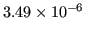 $3.49 \times 10^{-6}$